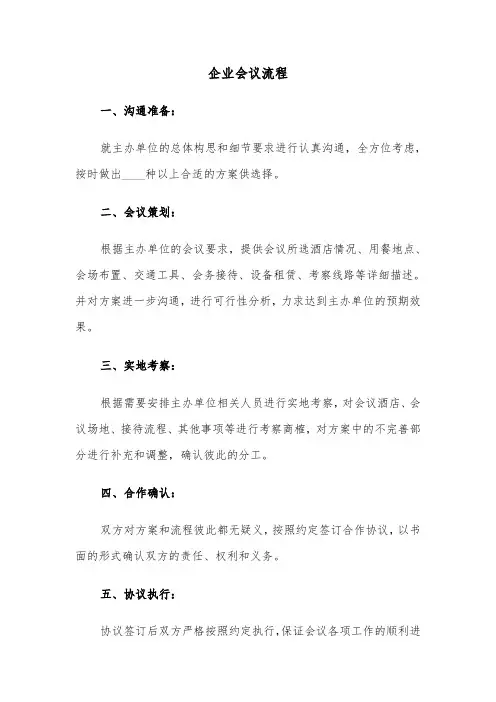 企业会议流程

一、沟通准备：

就主办单位的总体构思和细节要求进行认真沟通，全方位考虑，按时做出____种以上合适的方案供选择。

二、会议策划：

根据主办单位的会议要求，提供会议所选酒店情况、用餐地点、会场布置、交通工具、会务接待、设备租赁、考察线路等详细描述。并对方案进一步沟通，进行可行性分析，力求达到主办单位的预期效果。

三、实地考察：

根据需要安排主办单位相关人员进行实地考察，对会议酒店、会议场地、接待流程、其他事项等进行考察商榷，对方案中的不完善部分进行补充和调整，确认彼此的分工。

四、合作确认：

双方对方案和流程彼此都无疑义，按照约定签订合作协议，以书面的形式确认双方的责任、权利和义务。

五、协议执行：

协议签订后双方严格按照约定执行，保证会议各项工作的顺利进